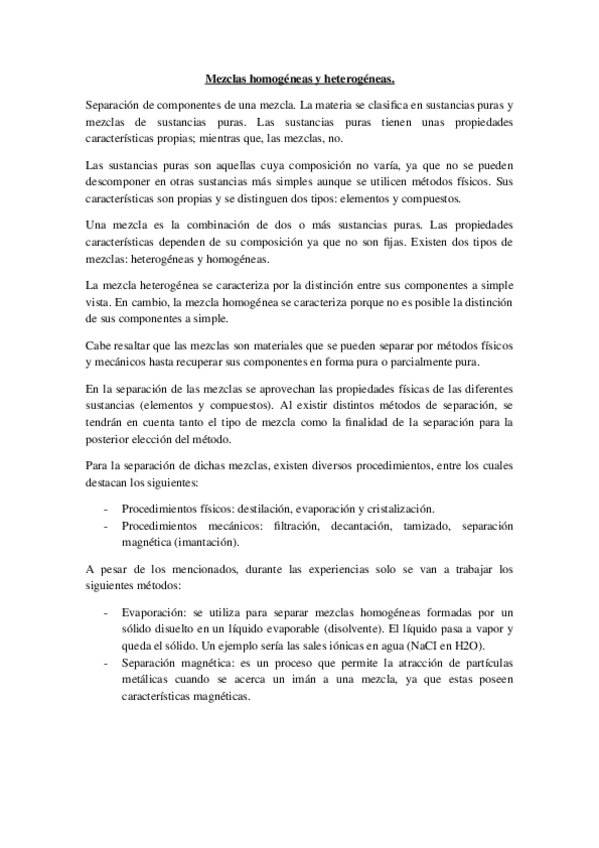 Mezclas homogéneas y heterogéneas.

Separación de componentes de una mezcla. La materia se clasifica en sustancias puras y mezclas de sustancias puras. Las sustancias puras tienen unas propiedades características propias; mientras que, las mezclas, no.

Las sustancias puras son aquellas cuya composición no varía, ya que no se pueden descomponer en otras sustancias más simples aunque se utilicen métodos físicos. Sus características son propias y se distinguen dos tipos: elementos y compuestos.

Una mezcla es la combinación de dos o más sustancias puras. Las propiedades características dependen de su composición ya que no son fijas. Existen dos tipos de mezclas: heterogéneas y homogéneas.

La mezcla heterogénea se caracteriza por la distinción entre sus componentes a simple vista. En cambio, la mezcla homogénea se caracteriza porque no es posible la distinción de sus componentes a simple.

Cabe resaltar que las mezclas son materiales que se pueden separar por métodos físicos y mecánicos hasta recuperar sus componentes en forma pura o parcialmente pura.

En la separación de las mezclas se aprovechan las propiedades físicas de las diferentes sustancias (elementos y compuestos). Al existir distintos métodos de separación, se tendrán en cuenta tanto el tipo de mezcla como la finalidad de la separación para la posterior elección del método.

Para la separación de dichas mezclas, existen diversos procedimientos, entre los cuales destacan los siguientes:

- Procedimientos físicos: destilación, evaporación y cristalización.
- Procedimientos mecánicos: filtración, decantación, tamizado, separación magnética (imantación).

A pesar de los mencionados, durante las experiencias solo se van a trabajar los siguientes métodos:

- Evaporación: se utiliza para separar mezclas homogéneas formadas por un sólido disuelto en un líquido evaporable (disolvente). El líquido pasa a vapor y queda el sólido. Un ejemplo sería las sales iónicas en agua (NaCl en H2O).
- Separación magnética: es un proceso que permite la atracción de partículas metálicas cuando se acerca un imán a una mezcla, ya que estas poseen características magnéticas.